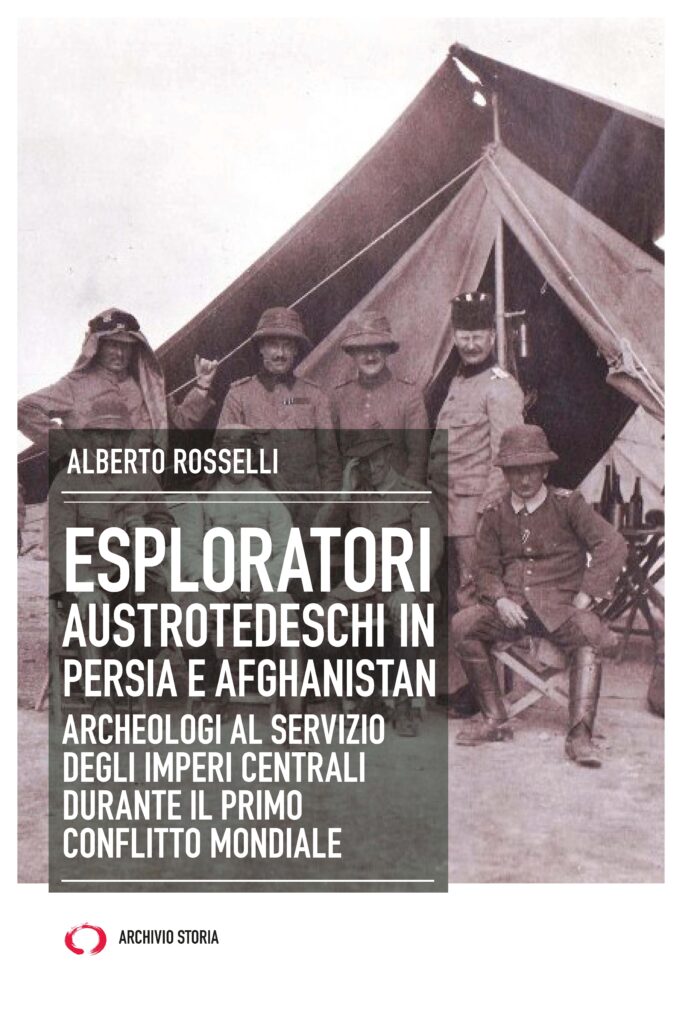 ALBERTO ROSSELLI

ESPLORATORI
AUSTROTEDESCHI IN
PERSIA E AFGHANISTAN

ARCHEOLOGI AL SERVIZIO
DEGLI IMPERI CENTRALI
DURANTE IL PRIMO
CONFLITTO MONDIALE

ARCHIVIO STORIA